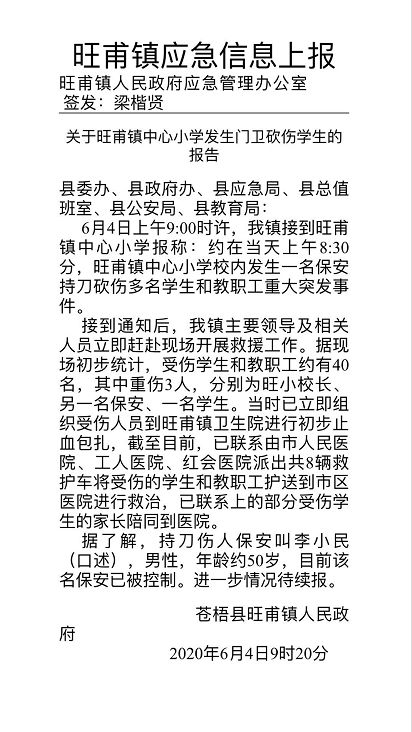 旺甫镇应急信息上报
旺甫镇人民政府应急管理办公室
签发：梁楷贤

关于旺甫镇中心小学发生门卫砍伤学生的报告

县委办、县政府办、县应急局、县总值班室、县公安局、县教育局：

6月4日上午9:00时许，我镇接到旺甫镇中心小学报称：约在当天上午8:30分，旺甫镇中心小学校内发生一名保安持刀砍伤多名学生和教职工重大突发事件。

接到通知后，我镇主要领导及相关人员立即赶赴现场开展救援工作。据现场初步统计，受伤学生和教职工约有40名，其中重伤3人，分别为旺小校长、另一名保安、一名学生。当时已立即组织受伤人员到旺甫镇卫生院进行初步止血包扎，截至目前，已联系由市人民医院、工人医院、红会医院派出共8辆救护车将受伤的学生和教职工护送到市区医院进行救治，已联系上的部分受伤学生的家长陪同到医院。

据了解，持刀伤人保安叫李小民（口述），男性，年龄约50岁，目前该名保安已被控制。进一步情况待续报。

苍梧县旺甫镇人民政府

2020年6月4日9时20分